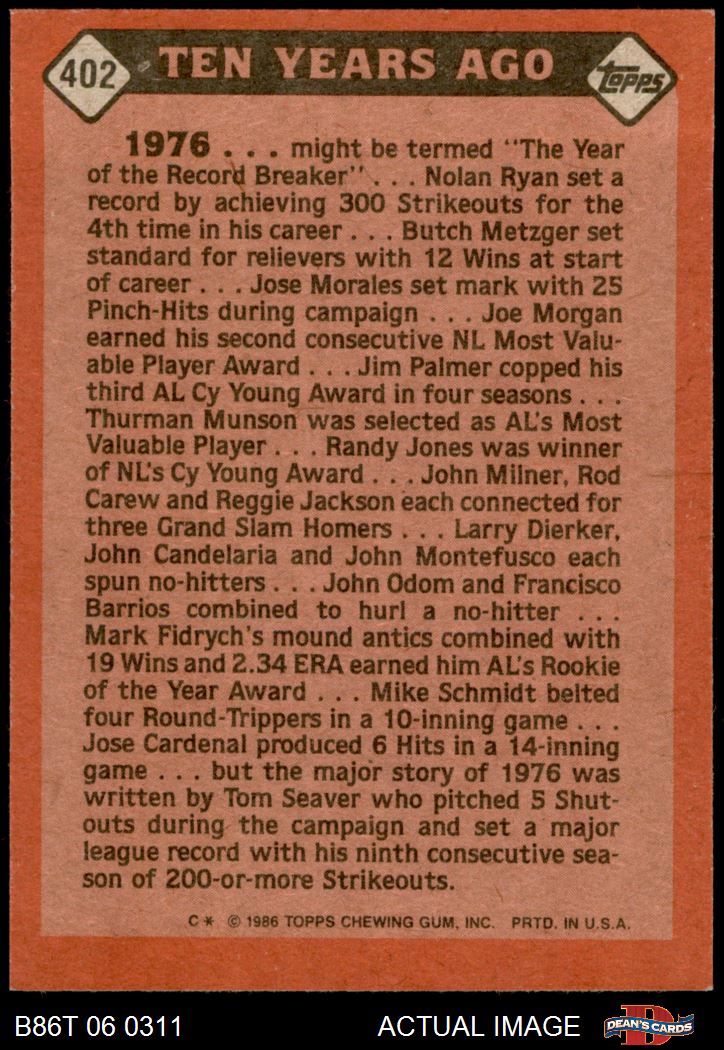 402 TEN YEARS AGO Topps

1976 . . . might be termed "The Year of the Record Breaker" . . . Nolan Ryan set a record by achieving 300 Strikeouts for the 4th time in his career . . . Butch Metzger set standard for relievers with 12 Wins at start of career . . . Jose Morales set mark with 25 Pinch-Hits during campaign . . . Joe Morgan earned his second consecutive NL Most Valuable Player Award . . . Jim Palmer copped his third AL Cy Young Award in four seasons . . . Thurman Munson was selected as AL's Most Valuable Player . . . Randy Jones was winner of NL's Cy Young Award . . . John Milner, Rod Carew and Reggie Jackson each connected for three Grand Slam Homers . . . Larry Dierker, John Candelaria and John Montefusco each spun no-hitters . . . John Odom and Francisco Barrios combined to hurl a no-hitter . . . Mark Fidrych's mound antics combined with 19 Wins and 2.34 ERA earned him AL's Rookie of the Year Award . . . Mike Schmidt belted four Round-Trippers in a 10-inning game . . . Jose Cardenal produced 6 Hits in a 14-inning game . . . but the major story of 1976 was written by Tom Seaver who pitched 5 Shutouts during the campaign and set a major league record with his ninth consecutive season of 200-or-more Strikeouts.

C* © 1986 TOPPS CHEWING GUM, INC. PRTD. IN U.S.A.

B86T 06 0311 ACTUAL IMAGE DEAN'S CARDS